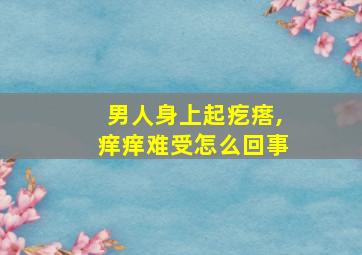 男人身上起疙瘩，
痒痒难受怎么回事